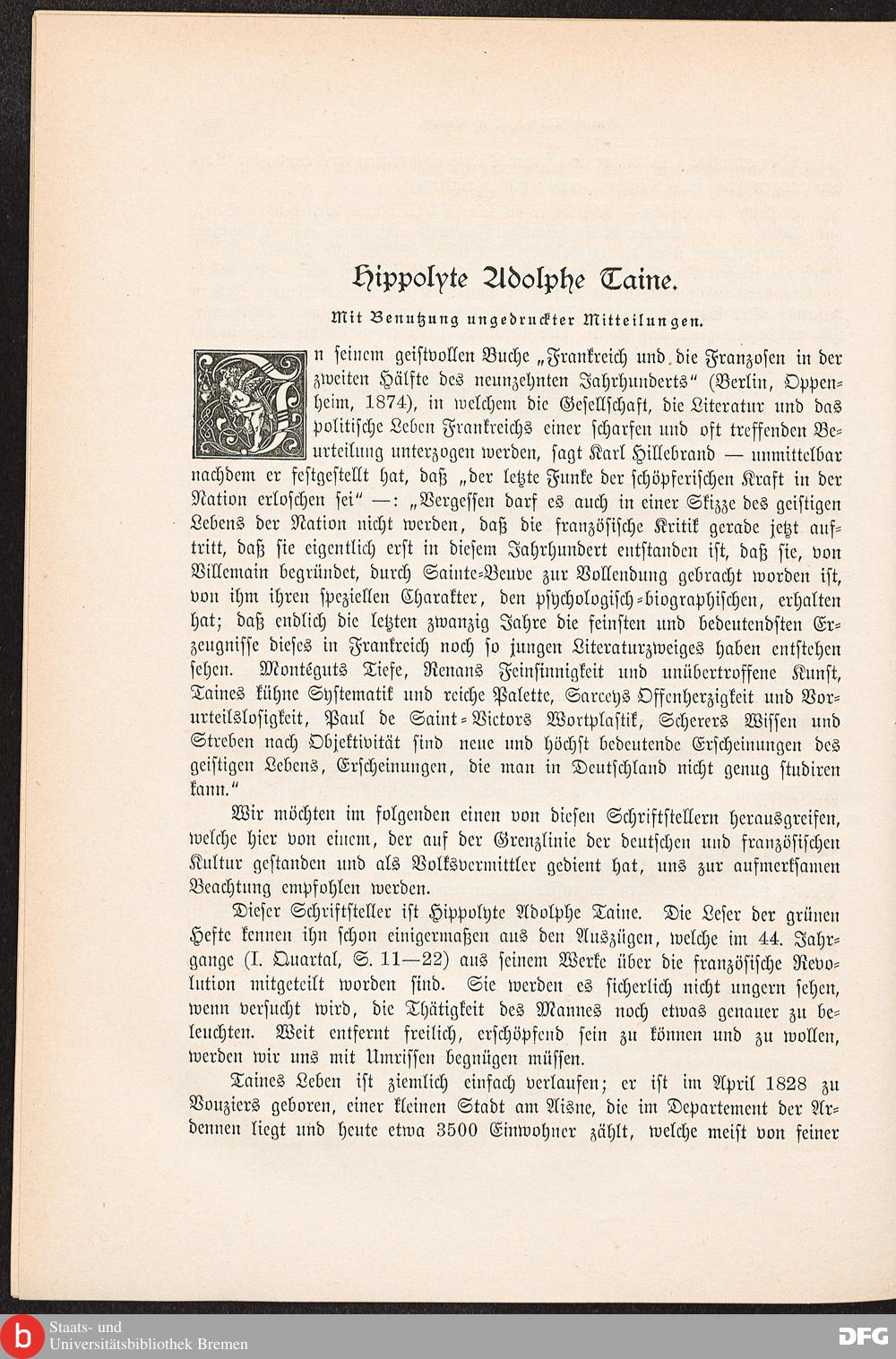 Hippolyte Adolphe Taine.

Mit Benutzung ungedruckter Mitteilungen.

In seinem geistvollen Buche „Frankreich und die Franzosen in der zweiten Hälfte des neunzehnten Jahrhunderts" (Berlin, Oppenheim, 1874), in welchem die Gesellschaft, die Literatur und das politische Leben Frankreichs einer scharfen und oft treffenden Beurteilung unterzogen werden, sagt Karl Hillebrand — unmittelbar nachdem er festgestellt hat, daß „der letzte Funke der schöpferischen Kraft in der Nation erloschen sei" —: „Vergessen darf es auch in einer Skizze des geistigen Lebens der Nation nicht werden, daß die französische Kritik gerade jetzt auftritt, daß sie eigentlich erst in diesem Jahrhundert entstanden ist, daß sie, von Villemain begründet, durch Sainte-Beuve zur Vollendung gebracht worden ist, von ihm ihren speziellen Charakter, den psychologisch-biographischen, erhalten hat; daß endlich die letzten zwanzig Jahre die feinsten und bedeutendsten Erzeugnisse dieses in Frankreich noch so jungen Literaturzweiges haben entstehen sehen. Montéguts Tiefe, Renans Feinsinnigkeit und unübertroffene Kunst, Taines kühne Systematik und reiche Palette, Sarceys Offenherzigkeit und Vorurteilslosigkeit, Paul de Saint-Victors Wortplastik, Scherers Wissen und Streben nach Objektivität sind neue und höchst bedeutende Erscheinungen des geistigen Lebens, Erscheinungen, die man in Deutschland nicht genug studiren kann."

Wir möchten im folgenden einen von diesen Schriftstellern herausgreifen, welche hier von einem, der auf der Grenzlinie der deutschen und französischen Kultur gestanden und als Volksvermittler gedient hat, uns zur aufmerksamen Beachtung empfohlen werden.

Dieser Schriftsteller ist Hippolyte Adolphe Taine. Die Leser der grünen Hefte kennen ihn schon einigermaßen aus den Auszügen, welche im 44. Jahrgange (I. Quartal, S. 11—22) aus seinem Werke über die französische Revolution mitgeteilt worden sind. Sie werden es sicherlich nicht ungern sehen, wenn versucht wird, die Thätigkeit des Mannes noch etwas genauer zu beleuchten. Weit entfernt freilich, erschöpfend sein zu können und zu wollen, werden wir uns mit Umrissen begnügen müssen.

Taines Leben ist ziemlich einfach verlaufen; er ist im April 1828 zu Vouziers geboren, einer kleinen Stadt am Aisne, die im Departement der Ardennen liegt und heute etwa 3500 Einwohner zählt, welche meist von feiner

Staats- und
Universitätsbibliothek Bremen

DFG